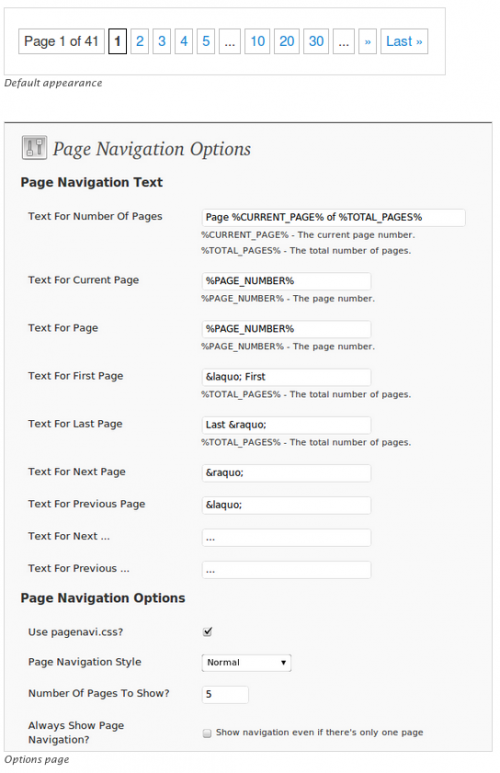 Page 1 of 41 1 2 3 4 5 ... 10 20 30 ... » Last »

Default appearance

Page Navigation Options

Page Navigation Text

Text For Number Of Pages
Page %CURRENT_PAGE% of %TOTAL_PAGES%
%CURRENT_PAGE% - The current page number.
%TOTAL_PAGES% - The total number of pages.

Text For Current Page
%PAGE_NUMBER%
%PAGE_NUMBER% - The page number.

Text For Page
%PAGE_NUMBER%
%PAGE_NUMBER% - The page number.

Text For First Page
&laquo; First
%TOTAL_PAGES% - The total number of pages.

Text For Last Page
Last &raquo;
%TOTAL_PAGES% - The total number of pages.

Text For Next Page
&raquo;

Text For Previous Page
&laquo;

Text For Next ...
...

Text For Previous ...
...

Page Navigation Options

Use pagenavi.css?

Page Navigation Style
Normal

Number Of Pages To Show?
5

Always Show Page Navigation?
Show navigation even if there's only one page

Options page